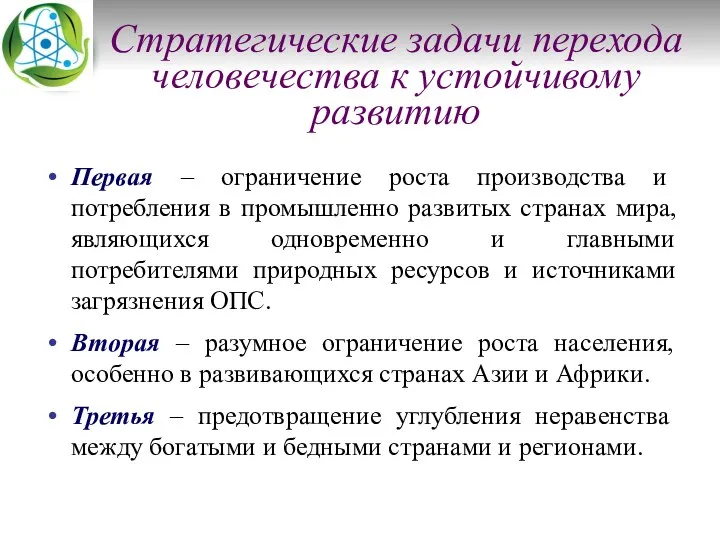 Стратегические задачи перехода человечества к устойчивому развитию

• Первая – ограничение роста производства и потребления в промышленно развитых странах мира, являющихся одновременно и главными потребителями природных ресурсов и источниками загрязнения ОПС.

• Вторая – разумное ограничение роста населения, особенно в развивающихся странах Азии и Африки.

• Третья – предотвращение углубления неравенства между богатыми и бедными странами и регионами.